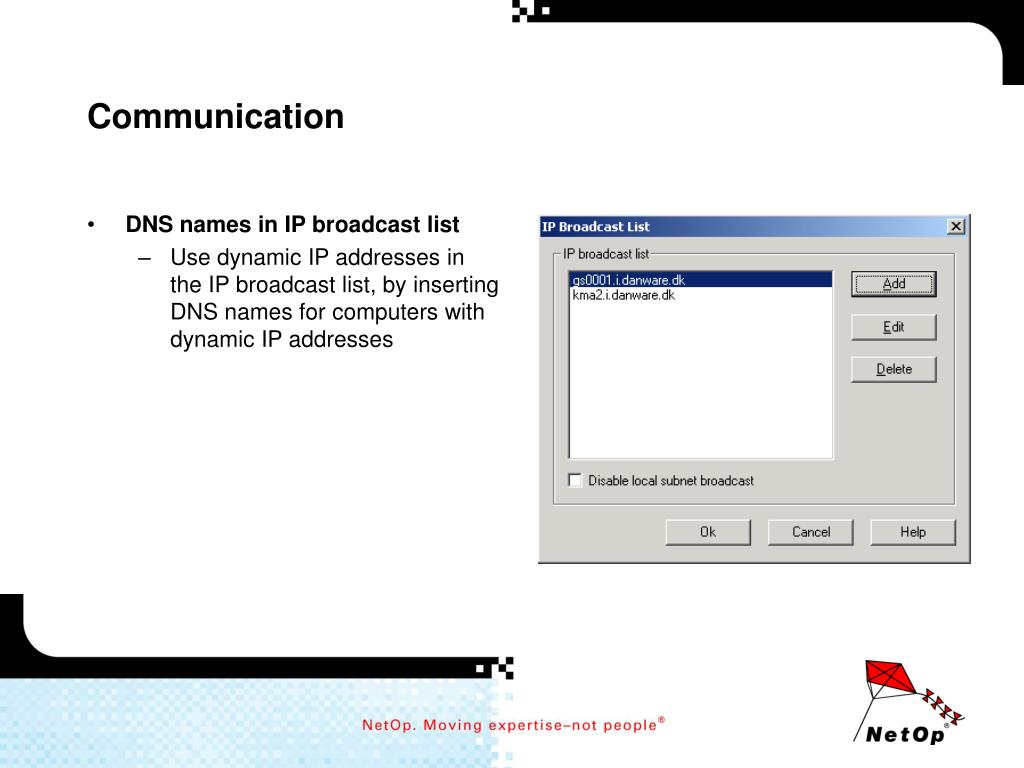 Communication

• DNS names in IP broadcast list
– Use dynamic IP addresses in the IP broadcast list, by inserting DNS names for computers with dynamic IP addresses

IP Broadcast List

IP broadcast list

gs0001.i.danware.dk
kma2.i.danware.dk

Add

Edit

Delete

Disable local subnet broadcast

Ok

Cancel

Help

NetOp. Moving expertise–not people®

NetOp®